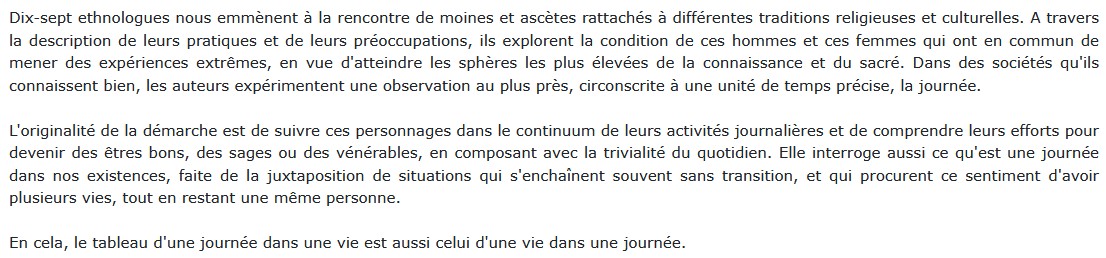 Dix-sept ethnologues nous emmènent à la rencontre de moines et ascètes rattachés à différentes traditions religieuses et culturelles. A travers la description de leurs pratiques et de leurs préoccupations, ils explorent la condition de ces hommes et ces femmes qui ont en commun de mener des expériences extrêmes, en vue d'atteindre les sphères les plus élevées de la connaissance et du sacré. Dans des sociétés qu'ils connaissent bien, les auteurs expérimentent une observation au plus près, circonscrite à une unité de temps précise, la journée.

L'originalité de la démarche est de suivre ces personnages dans le continuum de leurs activités journalières et de comprendre leurs efforts pour devenir des êtres bons, des sages ou des vénérables, en composant avec la trivialité du quotidien. Elle interroge aussi ce qu'est une journée dans nos existences, faite de la juxtaposition de situations qui s'enchaînent souvent sans transition, et qui procurent ce sentiment d'avoir plusieurs vies, tout en restant une même personne.

En cela, le tableau d'une journée dans une vie est aussi celui d'une vie dans une journée.